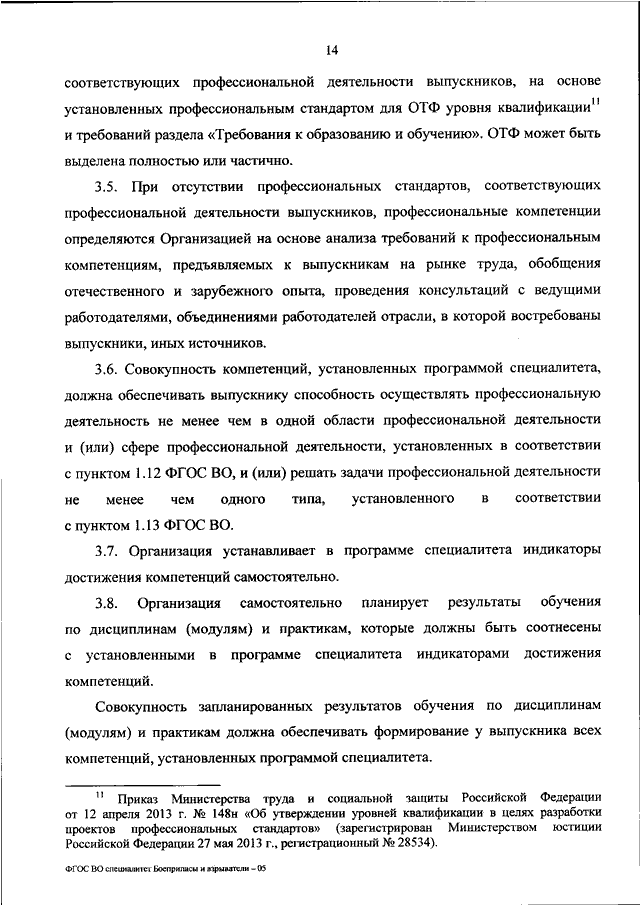 14

соответствующих профессиональной деятельности выпускников, на основе установленных профессиональным стандартом для ОТФ уровня квалификации$^{11}$ и требований раздела «Требования к образованию и обучению». ОТФ может быть выделена полностью или частично.

3.5. При отсутствии профессиональных стандартов, соответствующих профессиональной деятельности выпускников, профессиональные компетенции определяются Организацией на основе анализа требований к профессиональным компетенциям, предъявляемых к выпускникам на рынке труда, обобщения отечественного и зарубежного опыта, проведения консультаций с ведущими работодателями, объединениями работодателей отрасли, в которой востребованы выпускники, иных источников.

3.6. Совокупность компетенций, установленных программой специалитета, должна обеспечивать выпускнику способность осуществлять профессиональную деятельность не менее чем в одной области профессиональной деятельности и (или) сфере профессиональной деятельности, установленных в соответствии с пунктом 1.12 ФГОС ВО, и (или) решать задачи профессиональной деятельности не менее чем одного типа, установленного в соответствии с пунктом 1.13 ФГОС ВО.

3.7. Организация устанавливает в программе специалитета индикаторы достижения компетенций самостоятельно.

3.8. Организация самостоятельно планирует результаты обучения по дисциплинам (модулям) и практикам, которые должны быть соотнесены с установленными в программе специалитета индикаторами достижения компетенций.

Совокупность запланированных результатов обучения по дисциплинам (модулям) и практикам должна обеспечивать формирование у выпускника всех компетенций, установленных программой специалитета.

$^{11}$ Приказ Министерства труда и социальной защиты Российской Федерации от 12 апреля 2013 г. № 148н «Об утверждении уровней квалификации в целях разработки проектов профессиональных стандартов» (зарегистрирован Министерством юстиции Российской Федерации 27 мая 2013 г., регистрационный № 28534).

ФГОС ВО специалитет Боеприпасы и взрыватели – 05